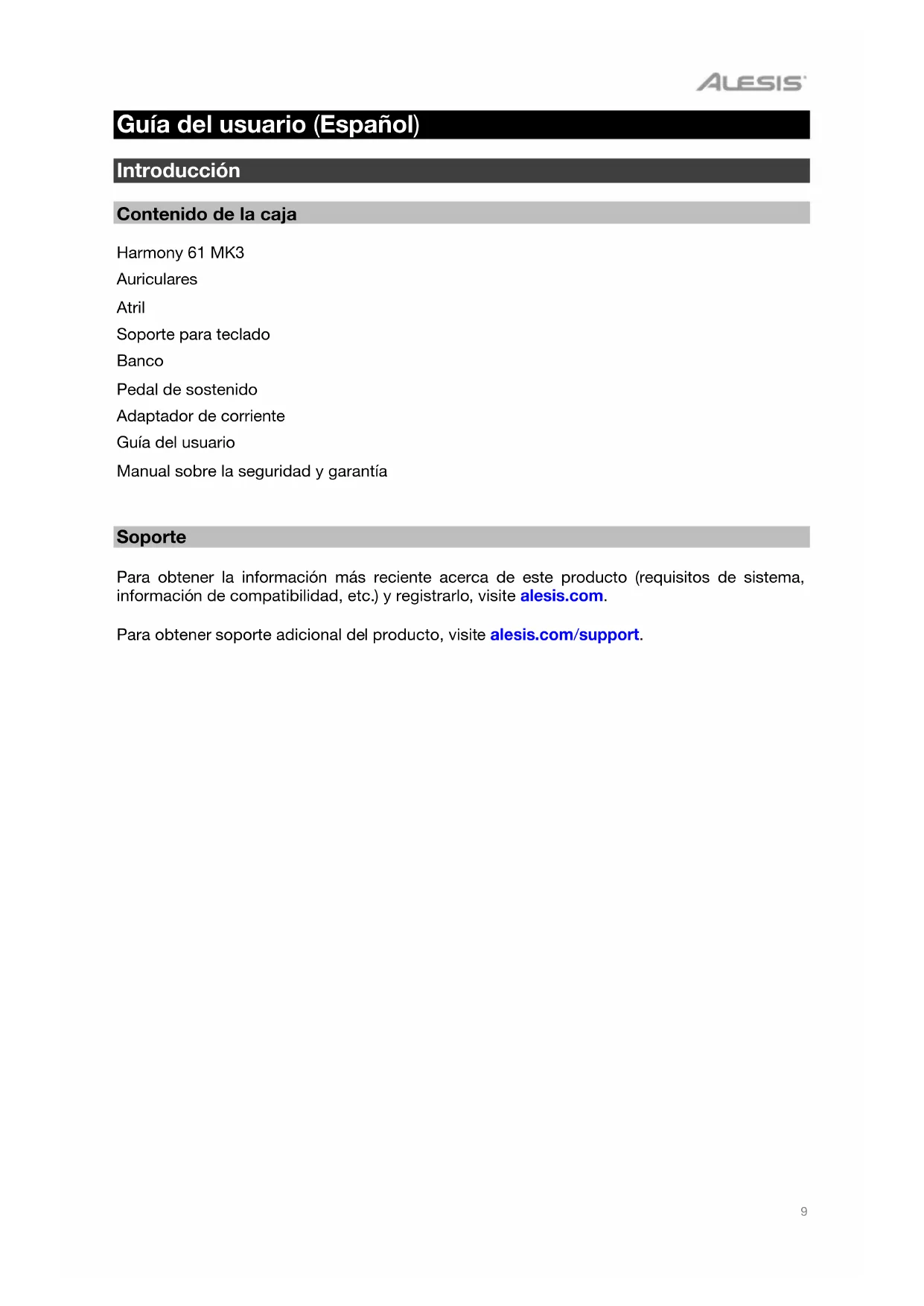 ALESIS

Guía del usuario (Español)

Introducción

Contenido de la caja

Harmony 61 MK3

Auriculares

Atril

Soporte para teclado

Banco

Pedal de sostenido

Adaptador de corriente

Guía del usuario

Manual sobre la seguridad y garantía

Soporte

Para obtener la información más reciente acerca de este producto (requisitos de sistema, información de compatibilidad, etc.) y registrarlo, visite alesis.com.

Para obtener soporte adicional del producto, visite alesis.com/support.

9